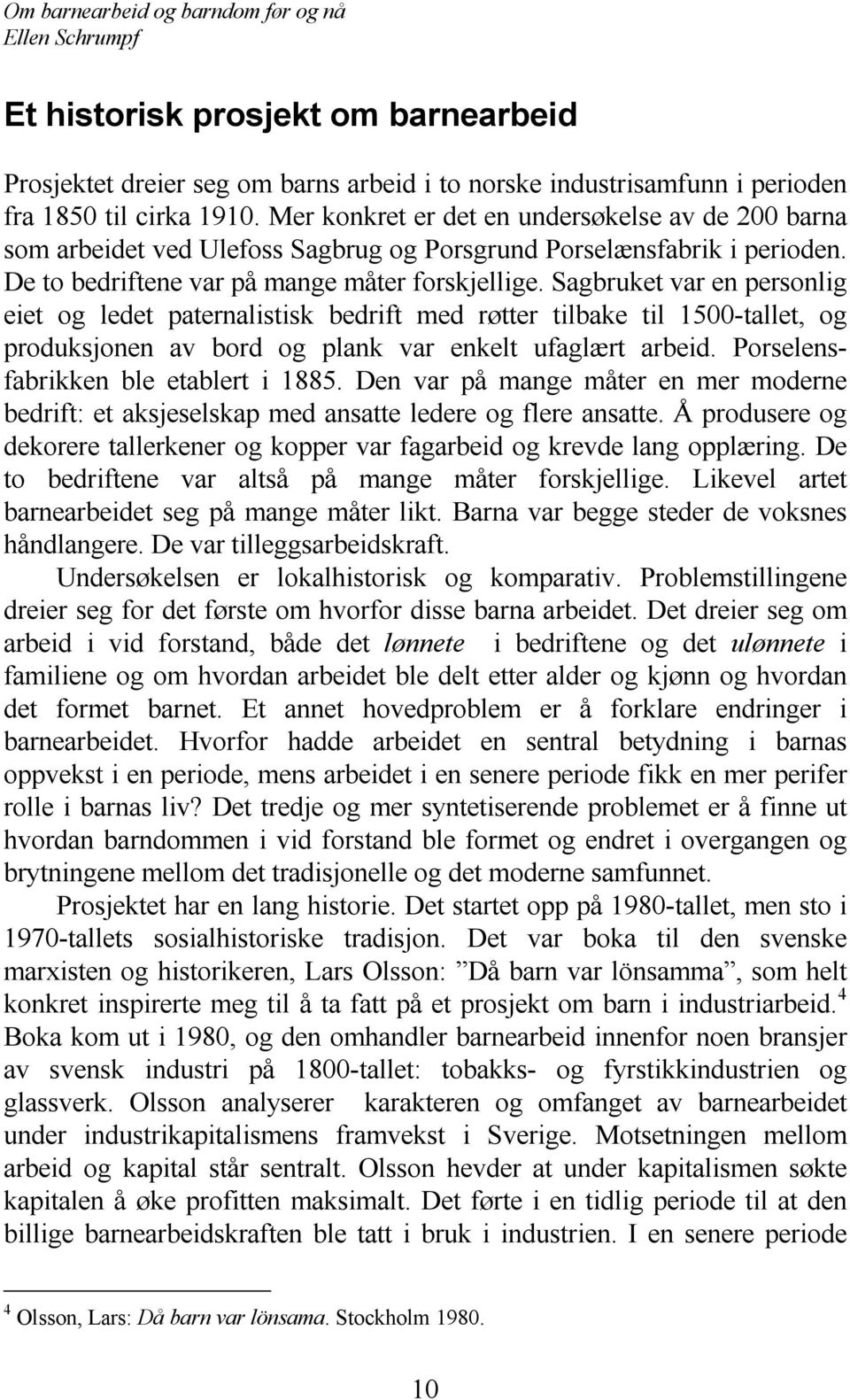 Om barnearbeid og barndom før og nå
Ellen Schrumpf

Et historisk prosjekt om barnearbeid

Prosjektet dreier seg om barns arbeid i to norske industrisamfunn i perioden fra 1850 til cirka 1910. Mer konkret er det en undersøkelse av de 200 barna som arbeidet ved Ulefoss Sagbrug og Porsgrund Porselænsfabrik i perioden. De to bedriftene var på mange måter forskjellige. Sagbruket var en personlig eiet og ledet paternalistisk bedrift med røtter tilbake til 1500-tallet, og produksjonen av bord og plank var enkelt ufaglært arbeid. Porselensfabrikken ble etablert i 1885. Den var på mange måter en mer moderne bedrift: et aksjeselskap med ansatte ledere og flere ansatte. Å produsere og dekorere tallerkener og kopper var fagarbeid og krevde lang opplæring. De to bedriftene var altså på mange måter forskjellige. Likevel artet barnearbeidet seg på mange måter likt. Barna var begge steder de voksnes håndlangere. De var tilleggsarbeidskraft.

Undersøkelsen er lokalhistorisk og komparativ. Problemstillingene dreier seg for det første om hvorfor disse barna arbeidet. Det dreier seg om arbeid i vid forstand, både det lønnete i bedriftene og det ulønnete i familiene og om hvordan arbeidet ble delt etter alder og kjønn og hvordan det formet barnet. Et annet hovedproblem er å forklare endringer i barnearbeidet. Hvorfor hadde arbeidet en sentral betydning i barnas oppvekst i en periode, mens arbeidet i en senere periode fikk en mer perifer rolle i barnas liv? Det tredje og mer syntetiserende problemet er å finne ut hvordan barndommen i vid forstand ble formet og endret i overgangen og brytningene mellom det tradisjonelle og det moderne samfunnet.

Prosjektet har en lang historie. Det startet opp på 1980-tallet, men sto i 1970-tallets sosialhistoriske tradisjon. Det var boka til den svenske marxisten og historikeren, Lars Olsson: ”Då barn var lönsamma”, som helt konkret inspirerte meg til å ta fatt på et prosjekt om barn i industriarbeid.$^4$ Boka kom ut i 1980, og den omhandler barnearbeid innenfor noen bransjer av svensk industri på 1800-tallet: tobakks- og fyrstikkindustrien og glassverk. Olsson analyserer karakteren og omfanget av barnearbeidet under industrikapitalismens framvekst i Sverige. Motsetningen mellom arbeid og kapital står sentralt. Olsson hevder at under kapitalismen søkte kapitalen å øke profitten maksimalt. Det førte i en tidlig periode til at den billige barnearbeidskraften ble tatt i bruk i industrien. I en senere periode

$^4$ Olsson, Lars: Då barn var lönsama. Stockholm 1980.

10